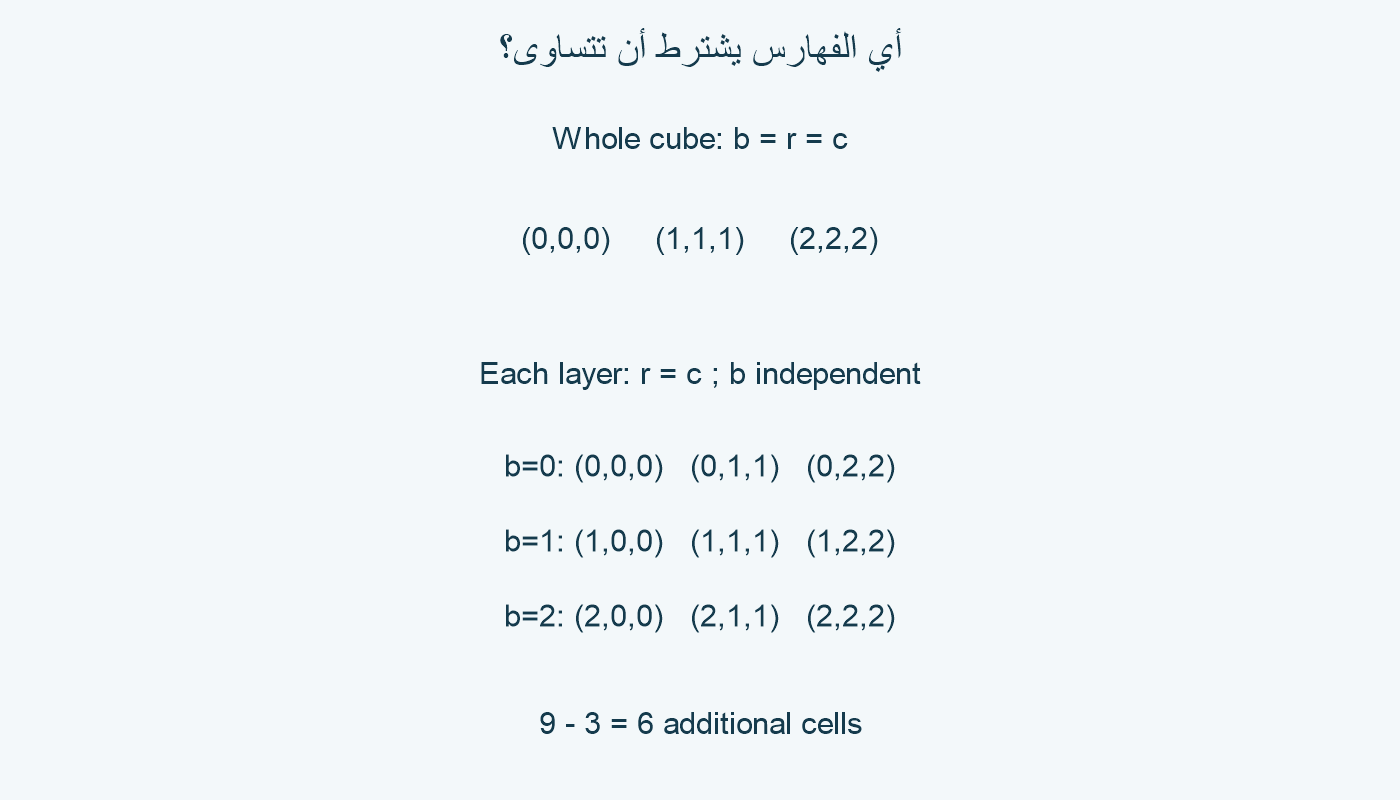 أي الفهارس يشترط أن تتساوى؟

Whole cube: b = r = c

(0,0,0)   (1,1,1)   (2,2,2)

Each layer: r = c ; b independent

b=0: (0,0,0)   (0,1,1)   (0,2,2)

b=1: (1,0,0)   (1,1,1)   (1,2,2)

b=2: (2,0,0)   (2,1,1)   (2,2,2)

9 - 3 = 6 additional cells